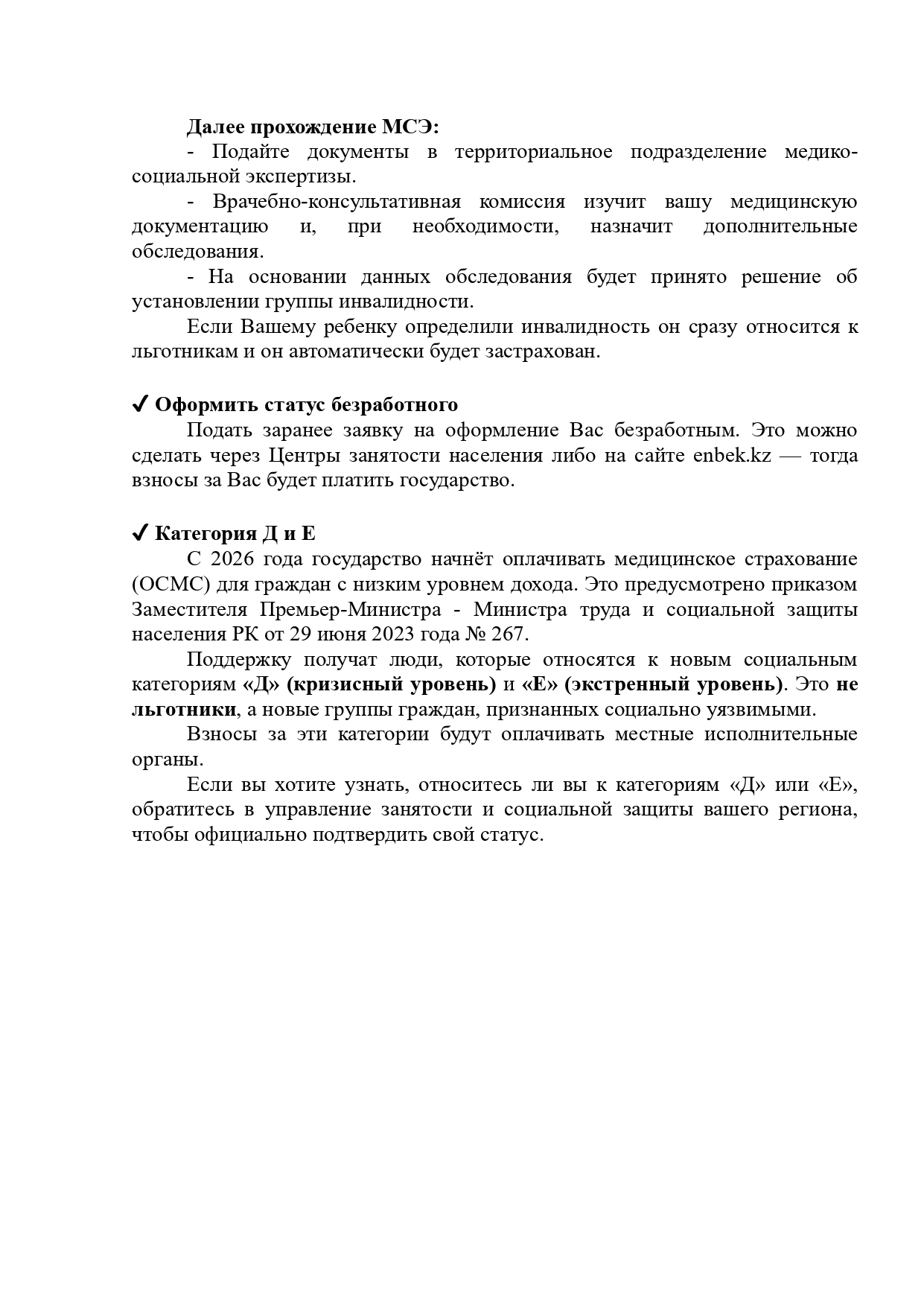 Далее прохождение МСЭ:

- Подайте документы в территориальное подразделение медико-социальной экспертизы.

- Врачебно-консультативная комиссия изучит вашу медицинскую документацию и, при необходимости, назначит дополнительные обследования.

- На основании данных обследования будет принято решение об установлении группы инвалидности.

Если Вашему ребенку определили инвалидность он сразу относится к льготникам и он автоматически будет застрахован.

✔ Оформить статус безработного

Подать заранее заявку на оформление Вас безработным. Это можно сделать через Центры занятости населения либо на сайте enbek.kz — тогда взносы за Вас будет платить государство.

✔ Категория Д и Е

С 2026 года государство начнёт оплачивать медицинское страхование (ОСМС) для граждан с низким уровнем дохода. Это предусмотрено приказом Заместителя Премьер-Министра - Министра труда и социальной защиты населения РК от 29 июня 2023 года № 267.

Поддержку получат люди, которые относятся к новым социальным категориям «Д» (кризисный уровень) и «Е» (экстренный уровень). Это не льготники, а новые группы граждан, признанных социально уязвимыми.

Взносы за эти категории будут оплачивать местные исполнительные органы.

Если вы хотите узнать, относитесь ли вы к категориям «Д» или «Е», обратитесь в управление занятости и социальной защиты вашего региона, чтобы официально подтвердить свой статус.